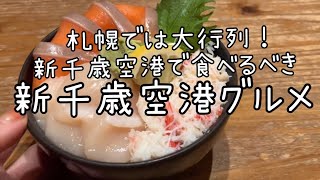 札幌では大行列！
新千歳空港で食べるべき
新千歳空港グルメ